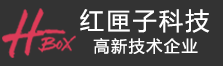 H BOX
红匣子科技
高新技术企业